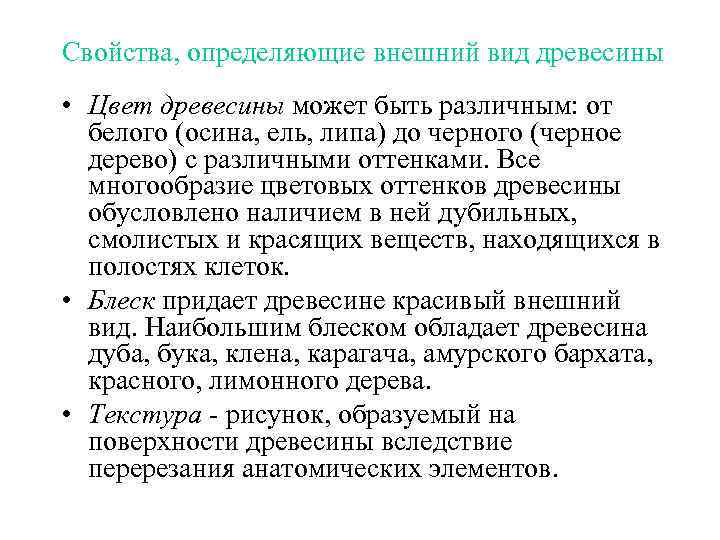 Свойства, определяющие внешний вид древесины

• Цвет древесины может быть различным: от белого (осина, ель, липа) до черного (черное дерево) с различными оттенками. Все многообразие цветовых оттенков древесины обусловлено наличием в ней дубильных, смолистых и красящих веществ, находящихся в полостях клеток.

• Блеск придает древесине красивый внешний вид. Наибольшим блеском обладает древесина дуба, бука, клена, карагача, амурского бархата, красного, лимонного дерева.

• Текстура - рисунок, образуемый на поверхности древесины вследствие перерезания анатомических элементов.